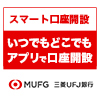 スマート口座開設

いつでもどこでも
アプリで口座開設

MUFG 三菱UFJ銀行